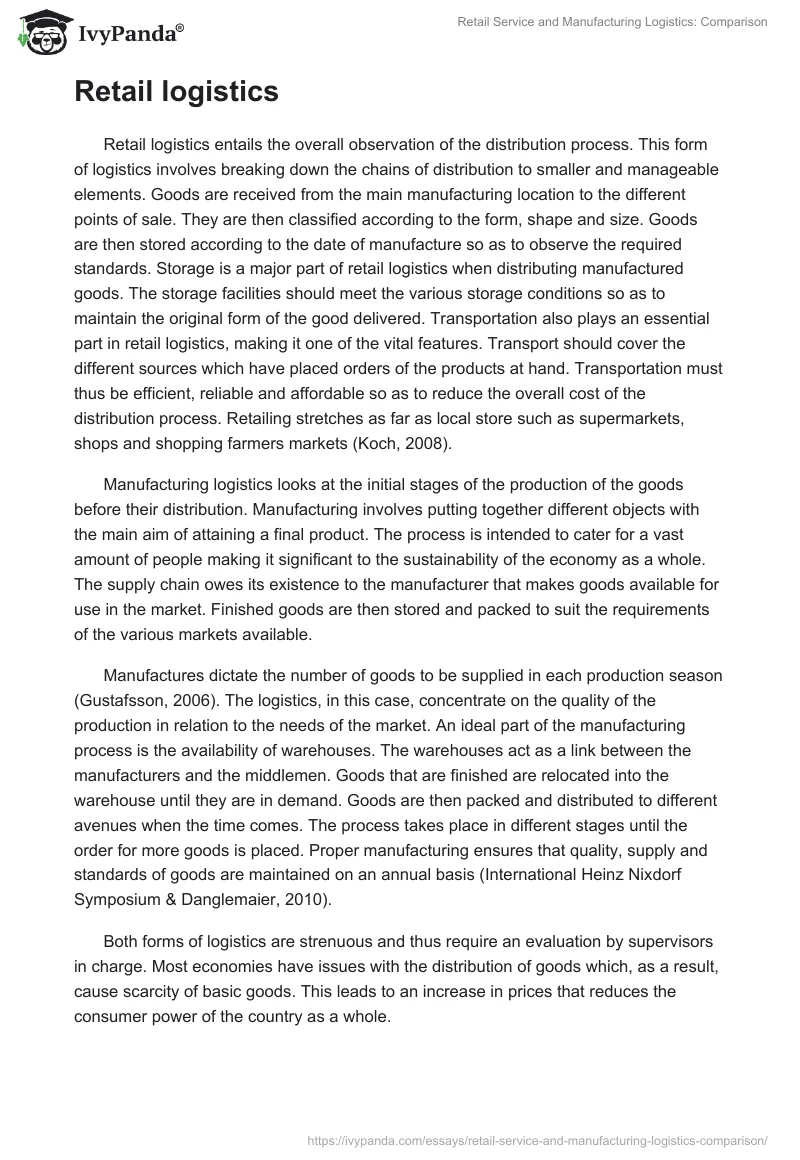 IvyPanda®

Retail Service and Manufacturing Logistics: Comparison

Retail logistics

Retail logistics entails the overall observation of the distribution process. This form of logistics involves breaking down the chains of distribution to smaller and manageable elements. Goods are received from the main manufacturing location to the different points of sale. They are then classified according to the form, shape and size. Goods are then stored according to the date of manufacture so as to observe the required standards. Storage is a major part of retail logistics when distributing manufactured goods. The storage facilities should meet the various storage conditions so as to maintain the original form of the good delivered. Transportation also plays an essential part in retail logistics, making it one of the vital features. Transport should cover the different sources which have placed orders of the products at hand. Transportation must thus be efficient, reliable and affordable so as to reduce the overall cost of the distribution process. Retailing stretches as far as local store such as supermarkets, shops and shopping farmers markets (Koch, 2008).

Manufacturing logistics looks at the initial stages of the production of the goods before their distribution. Manufacturing involves putting together different objects with the main aim of attaining a final product. The process is intended to cater for a vast amount of people making it significant to the sustainability of the economy as a whole. The supply chain owes its existence to the manufacturer that makes goods available for use in the market. Finished goods are then stored and packed to suit the requirements of the various markets available.

Manufactures dictate the number of goods to be supplied in each production season (Gustafsson, 2006). The logistics, in this case, concentrate on the quality of the production in relation to the needs of the market. An ideal part of the manufacturing process is the availability of warehouses. The warehouses act as a link between the manufacturers and the middlemen. Goods that are finished are relocated into the warehouse until they are in demand. Goods are then packed and distributed to different avenues when the time comes. The process takes place in different stages until the order for more goods is placed. Proper manufacturing ensures that quality, supply and standards of goods are maintained on an annual basis (International Heinz Nixdorf Symposium & Danglemaier, 2010).

Both forms of logistics are strenuous and thus require an evaluation by supervisors in charge. Most economies have issues with the distribution of goods which, as a result, cause scarcity of basic goods. This leads to an increase in prices that reduces the consumer power of the country as a whole.

https://ivypanda.com/essays/retail-service-and-manufacturing-logistics-comparison/